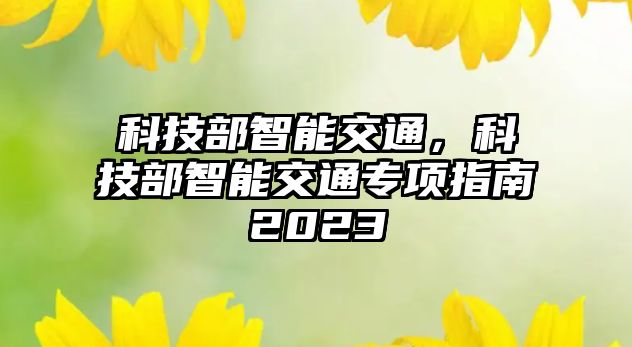 科技部智能交通，科技部智能交通专项指南2023